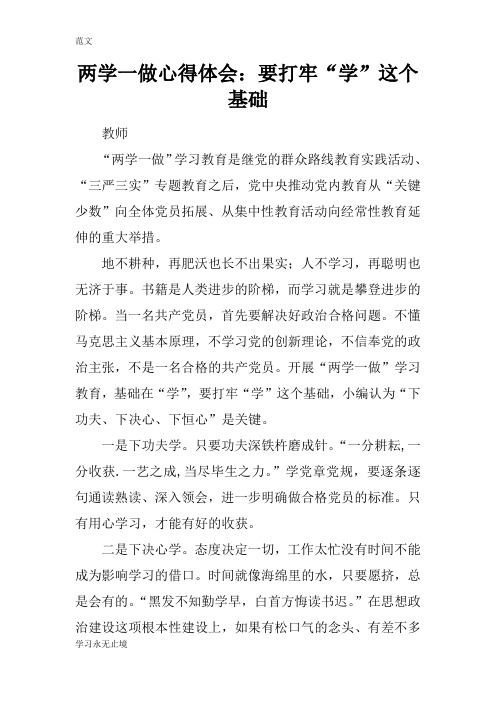 范文

两学一做心得体会：要打牢“学”这个基础

教师

“两学一做”学习教育是继党的群众路线教育实践活动、“三严三实”专题教育之后，党中央推动党内教育从“关键少数”向全体党员拓展、从集中性教育活动向经常性教育延伸的重大举措。

地不耕种，再肥沃也长不出果实；人不学习，再聪明也无济于事。书籍是人类进步的阶梯，而学习就是攀登进步的阶梯。当一名共产党员，首先要解决好政治合格问题。不懂马克思主义基本原理，不学习党的创新理论，不信奉党的政治主张，不是一名合格的共产党员。开展“两学一做”学习教育，基础在“学”，要打牢“学”这个基础，小编认为“下功夫、下决心、下恒心”是关键。

一是下功夫学。只要功夫深铁杵磨成针。“一分耕耘,一分收获.一艺之成,当尽毕生之力。”学党章党规，要逐条逐句通读熟读、深入领会，进一步明确做合格党员的标准。只有用心学习，才能有好的收获。

二是下决心学。态度决定一切，工作太忙没有时间不能成为影响学习的借口。时间就像海绵里的水，只要愿挤，总是会有的。“黑发不知勤学早，白首方悔读书迟。”在思想政治建设这项根本性建设上，如果有松口气的念头、有差不多

学习永无止境